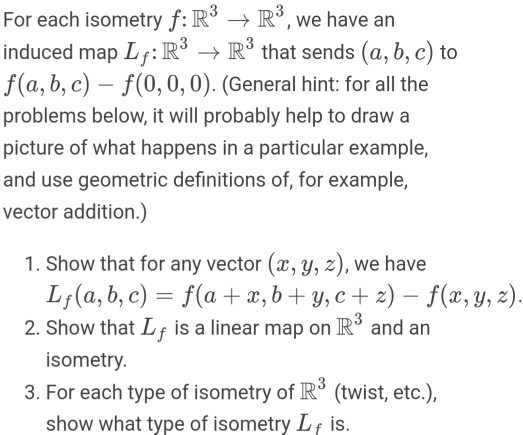 For each isometry $f: \mathbb{R}^3 \to \mathbb{R}^3$, we have an induced map $L_f: \mathbb{R}^3 \to \mathbb{R}^3$ that sends $(a, b, c)$ to $f(a, b, c) - f(0, 0, 0)$. (General hint: for all the problems below, it will probably help to draw a picture of what happens in a particular example, and use geometric definitions of, for example, vector addition.)

1. Show that for any vector $(x, y, z)$, we have $L_f(a, b, c) = f(a + x, b + y, c + z) - f(x, y, z)$.
2. Show that $L_f$ is a linear map on $\mathbb{R}^3$ and an isometry.
3. For each type of isometry of $\mathbb{R}^3$ (twist, etc.), show what type of isometry $L_f$ is.